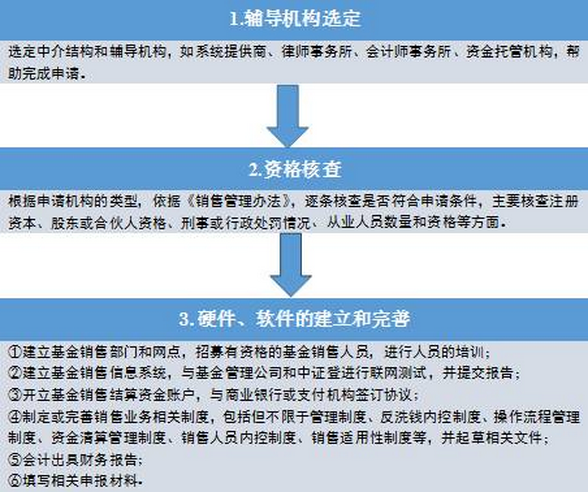 1.辅导机构选定

选定中介结构和辅导机构，如系统提供商、律师事务所、会计师事务所、资金托管机构，帮助完成申请。

2.资格核查

根据申请机构的类型，依据《销售管理办法》，逐条核查是否符合申请条件，主要核查注册资本、股东或合伙人资格、刑事或行政处罚情况、从业人员数量和资格等方面。

3.硬件、软件的建立和完善

①建立基金销售部门和网点，招募有资格的基金销售人员，进行人员的培训；
②建立基金销售信息系统，与基金管理公司和中证登进行联网测试，并提交报告；
③开立基金销售结算资金账户，与商业银行或支付机构签订协议；
④制定或完善销售业务相关制度，包括但不限于管理制度、反洗钱内控制度、操作流程管理制度、资金清算管理制度、销售人员内控制度、销售适用性制度等，并起草相关文件；
⑤会计出具财务报告；
⑥填写相关申报材料。